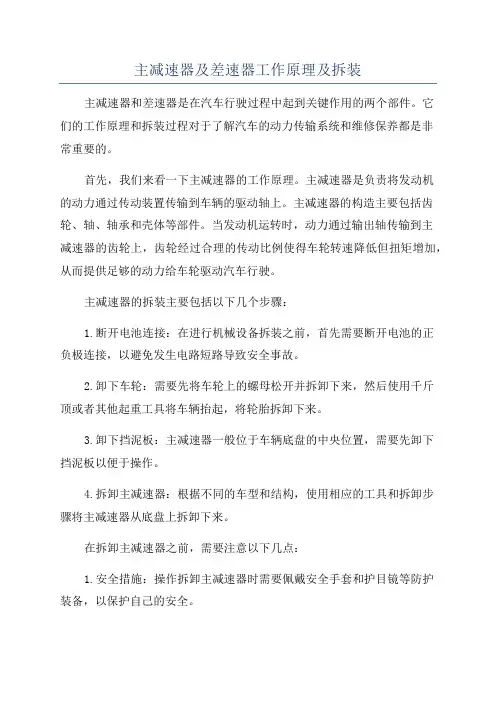 主减速器及差速器工作原理及拆装

主减速器和差速器是在汽车行驶过程中起到关键作用的两个部件。它们的工作原理和拆装过程对于了解汽车的动力传输系统和维修保养都是非常重要的。

首先，我们来看一下主减速器的工作原理。主减速器是负责将发动机的动力通过传动装置传输到车辆的驱动轴上。主减速器的构造主要包括齿轮、轴、轴承和壳体等部件。当发动机运转时，动力通过输出轴传输到主减速器的齿轮上，齿轮经过合理的传动比例使得车轮转速降低但扭矩增加，从而提供足够的动力给车轮驱动汽车行驶。

主减速器的拆装主要包括以下几个步骤：

1.断开电池连接：在进行机械设备拆装之前，首先需要断开电池的正负极连接，以避免发生电路短路导致安全事故。

2.卸下车轮：需要先将车轮上的螺母松开并拆卸下来，然后使用千斤顶或者其他起重工具将车辆抬起，将轮胎拆卸下来。

3.卸下挡泥板：主减速器一般位于车辆底盘的中央位置，需要先卸下挡泥板以便于操作。

4.拆卸主减速器：根据不同的车型和结构，使用相应的工具和拆卸步骤将主减速器从底盘上拆卸下来。

在拆卸主减速器之前，需要注意以下几点：

1.安全措施：操作拆卸主减速器时需要佩戴安全手套和护目镜等防护装备，以保护自己的安全。